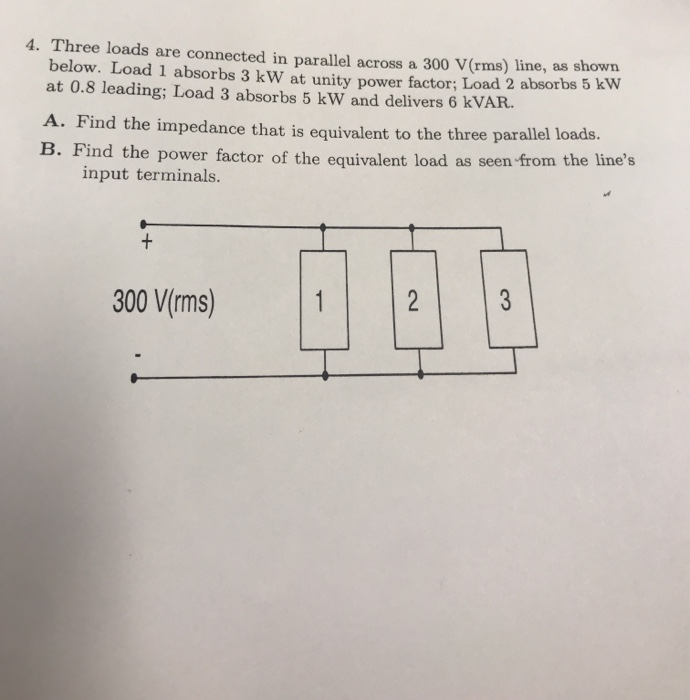 4. Three loads are connected in parallel across a 300 V(rms) line, as shown below. Load 1 absorbs 3 kW at unity power factor; Load 2 absorbs 5 kW at 0.8 leading; Load 3 absorbs 5 kW and delivers 6 kVAR.

A. Find the impedance that is equivalent to the three parallel loads.

B. Find the power factor of the equivalent load as seen from the line's input terminals.

+

300 V(rms)

-

1

2

3